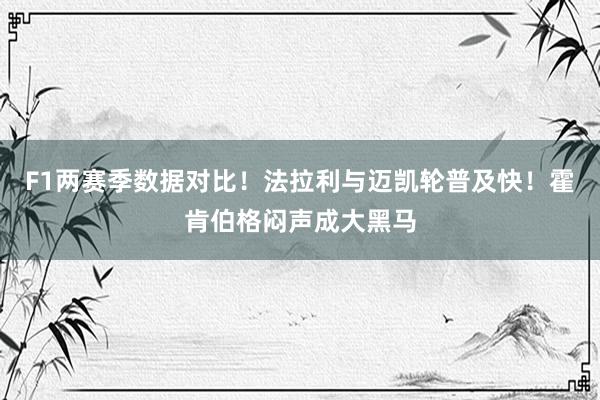 F1两赛季数据对比！法拉利与迈凯轮普及快！霍肯伯格闷声成大黑马